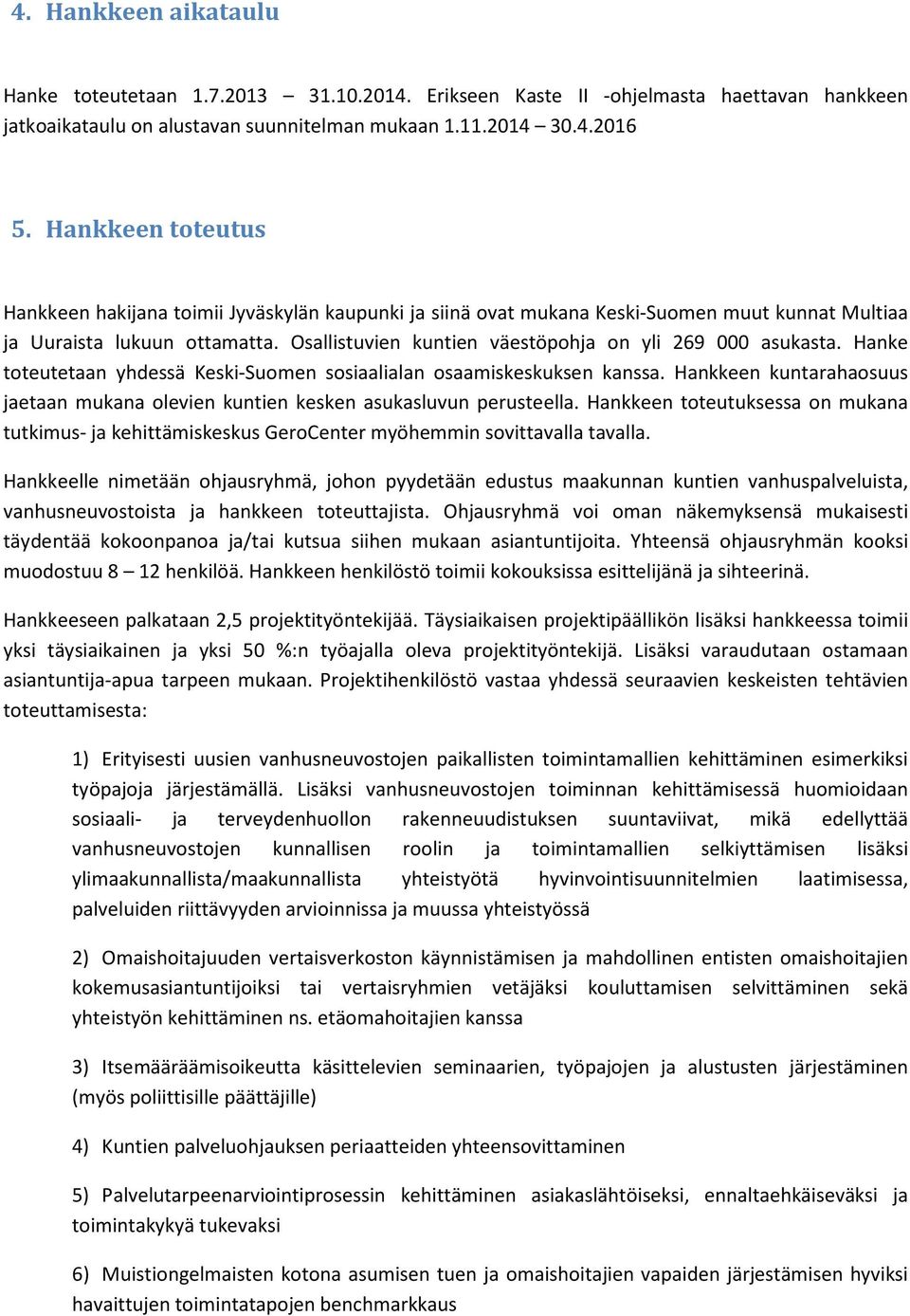 4. Hankkeen aikataulu

Hanke toteutetaan 1.7.2013 – 31.10.2014. Erikseen Kaste II -ohjelmasta haettavan hankkeen jatkoaikataulu on alustavan suunnitelman mukaan 1.11.2014 – 30.4.2016

5. Hankkeen toteutus

Hankkeen hakijana toimii Jyväskylän kaupunki ja siinä ovat mukana Keski-Suomen muut kunnat Multiaa ja Uuraista lukuun ottamatta. Osallistuvien kuntien väestöpohja on yli 269 000 asukasta. Hanke toteutetaan yhdessä Keski-Suomen sosiaalialan osaamiskeskuksen kanssa. Hankkeen kuntarahaosuus jaetaan mukana olevien kuntien kesken asukasluvun perusteella. Hankkeen toteutuksessa on mukana tutkimus- ja kehittämiskeskus GeroCenter myöhemmin sovittavalla tavalla.

Hankkeelle nimetään ohjausryhmä, johon pyydetään edustus maakunnan kuntien vanhuspalveluista, vanhusneuvostoista ja hankkeen toteuttajista. Ohjausryhmä voi oman näkemyksensä mukaisesti täydentää kokoonpanoa ja/tai kutsua siihen mukaan asiantuntijoita. Yhteensä ohjausryhmän kooksi muodostuu 8 – 12 henkilöä. Hankkeen henkilöstö toimii kokouksissa esittelijänä ja sihteerinä.

Hankkeeseen palkataan 2,5 projektityöntekijää. Täysiaikaisen projektipäällikön lisäksi hankkeessa toimii yksi täysiaikainen ja yksi 50 %:n työajalla oleva projektityöntekijä. Lisäksi varaudutaan ostamaan asiantuntija-apua tarpeen mukaan. Projektihenkilöstö vastaa yhdessä seuraavien keskeisten tehtävien toteuttamisesta:

1) Erityisesti uusien vanhusneuvostojen paikallisten toimintamallien kehittäminen esimerkiksi työpajoja järjestämällä. Lisäksi vanhusneuvostojen toiminnan kehittämisessä huomioidaan sosiaali- ja terveydenhuollon rakenneuudistuksen suuntaviivat, mikä edellyttää vanhusneuvostojen kunnallisen roolin ja toimintamallien selkiyttämisen lisäksi ylimaakunnallista/maakunnallista yhteistyötä hyvinvointisuunnitelmien laatimisessa, palveluiden riittävyyden arvioinnissa ja muussa yhteistyössä

2) Omaishoitajuuden vertaisverkoston käynnistämisen ja mahdollinen entisten omaishoitajien kokemusasiantuntijoiksi tai vertaisryhmien vetäjäksi kouluttamisen selvittäminen sekä yhteistyön kehittäminen ns. etäomahoitajien kanssa

3) Itsemääräämisoikeutta käsittelevien seminaarien, työpajojen ja alustusten järjestäminen (myös poliittisille päättäjille)

4) Kuntien palveluohjauksen periaatteiden yhteensovittaminen

5) Palvelutarpeenarviointiprosessin kehittäminen asiakaslähtöiseksi, ennaltaehkäiseväksi ja toimintakykyä tukevaksi

6) Muistiongelmaisten kotona asumisen tuen ja omaishoitajien vapaiden järjestämisen hyviksi havaittujen toimintatapojen benchmarkkaus